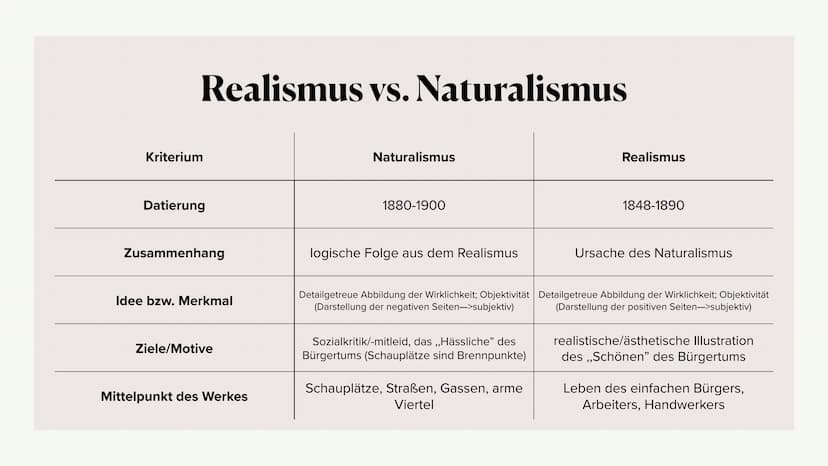 Realismus vs. Naturalismus

| Kriterium | Naturalismus | Realismus |
|---|---|---|
| Datierung | 1880-1900 | 1848-1890 |
| Zusammenhang | logische Folge aus dem Realismus | Ursache des Naturalismus |
| Idee bzw. Merkmal | Detailgetreue Abbildung der Wirklichkeit; Objektivität (Darstellung der negativen Seiten—>subjektiv) | Detailgetreue Abbildung der Wirklichkeit; Objektivität (Darstellung der positiven Seiten—>subjektiv) |
| Ziele/Motive | Sozialkritik/-mitleid, das „Hässliche" des Bürgertums (Schauplätze sind Brennpunkte) | realistische/ästhetische Illustration des „Schönen" des Bürgertums |
| Mittelpunkt des Werkes | Schauplätze, Straßen, Gassen, arme Viertel | Leben des einfachen Bürgers, Arbeiters, Handwerkers |